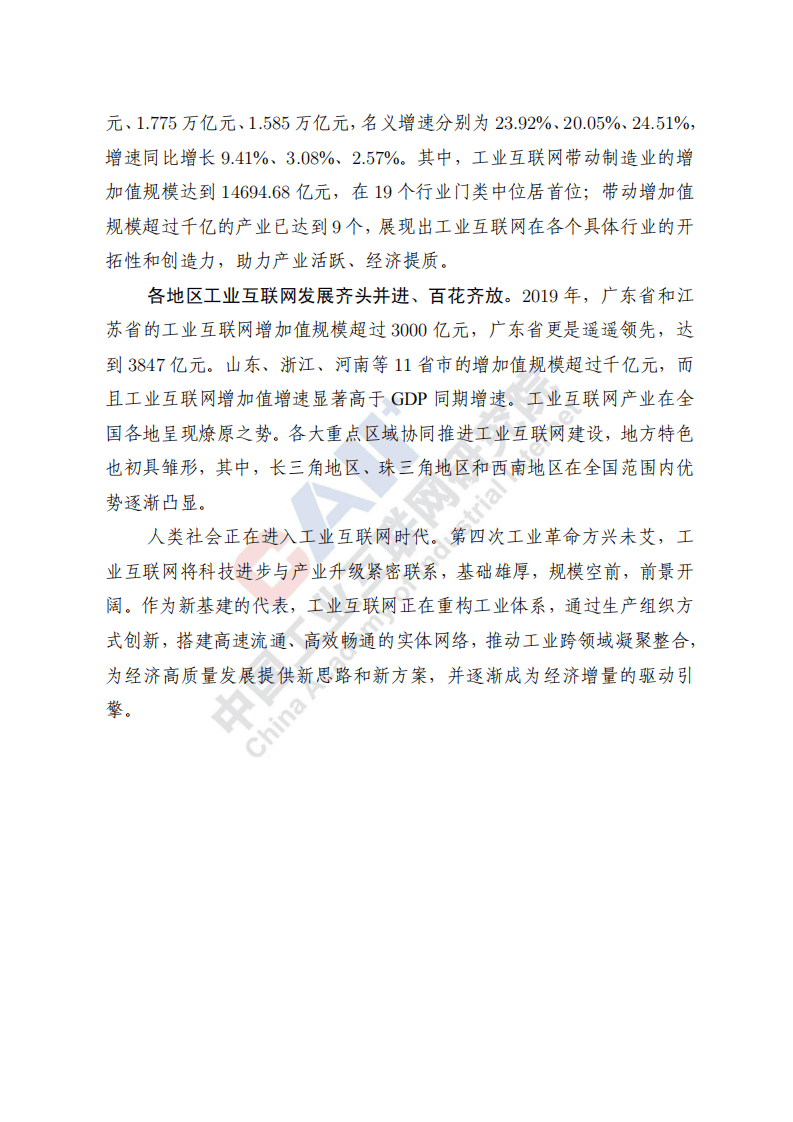 元、1.775 万亿元、1.585 万亿元，名义增速分别为 23.92%、20.05%、24.51%，增速同比增长 9.41%、3.08%、2.57%。其中，工业互联网带动制造业的增加值规模达到 14694.68 亿元，在 19 个行业门类中位居首位；带动增加值规模超过千亿的产业已达到 9 个，展现出工业互联网在各个具体行业的开拓性和创造力，助力产业活跃、经济提质。

各地区工业互联网发展齐头并进、百花齐放。2019 年，广东省和江苏省的工业互联网增加值规模超过 3000 亿元，广东省更是遥遥领先，达到 3847 亿元。山东、浙江、河南等 11 省市的增加值规模超过千亿元，而且工业互联网增加值增速显著高于 GDP 同期增速。工业互联网产业在全国各地呈现燎原之势。各大重点区域协同推进工业互联网建设，地方特色也初具雏形，其中，长三角地区、珠三角地区和西南地区在全国范围内优势逐渐凸显。

人类社会正在进入工业互联网时代。第四次工业革命方兴未艾，工业互联网将科技进步与产业升级紧密联系，基础雄厚，规模空前，前景开阔。作为新基建的代表，工业互联网正在重构工业体系，通过生产组织方式创新，搭建高速流通、高效畅通的实体网络，推动工业跨领域凝聚整合，为经济高质量发展提供新思路和新方案，并逐渐成为经济增量的驱动引擎。

中国工业互联网研究院 China Academy of Industrial Internet